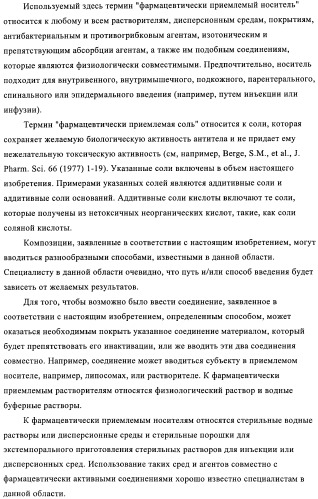 Используемый здесь термин "фармацевтически приемлемый носитель" относится к любому и всем растворителям, дисперсионным средам, покрытиям, антибактериальным и противогрибковым агентам, изотоническим и препятствующим абсорбции агентам, а также им подобным соединениям, которые являются физиологически совместимыми. Предпочтительно, носитель подходит для внутривенного, внутримышечного, подкожного, парентерального, спинального или эпидермального введения (например, путем инъекции или инфузии).

Термин "фармацевтически приемлемая соль" относится к соли, которая сохраняет желаемую биологическую активность антитела и не придает ему нежелательную токсическую активность (см, например, Berge, S.M., et al., J. Pharm. Sci. 66 (1977) 1-19). Указанные соли включены в объем настоящего изобретения. Примерами указанных солей являются аддитивные соли и аддитивные соли оснований. Аддитивные соли кислоты включают те соли, которые получены из нетоксичных неорганических кислот, такие, как соли соляной кислоты.

Композиции, заявленные в соответствии с настоящим изобретением, могут вводиться разнообразными способами, известными в данной области. Специалисту в данной области очевидно, что путь и/или способ введения будет зависеть от желаемых результатов.

Для того, чтобы возможно было ввести соединение, заявленное в соответствии с настоящим изобретением, определенным способом, может оказаться необходимым покрыть указанное соединение материалом, который будет препятствовать его инактивации, или же вводить эти два соединения совместно. Например, соединение может вводиться субъекту в приемлемом носителе, например, липосомах, или растворителе. К фармацевтически приемлемым растворителям относятся физиологический раствор и водные буферные растворы.

К фармацевтически приемлемым носителям относятся стерильные водные растворы или дисперсионные среды и стерильные порошки для экстемпорального приготовления стерильных растворов для инъекции или дисперсионных сред. Использование таких сред и агентов совместно с фармацевтически активными соединениями хорошо известно специалистам в данной области.